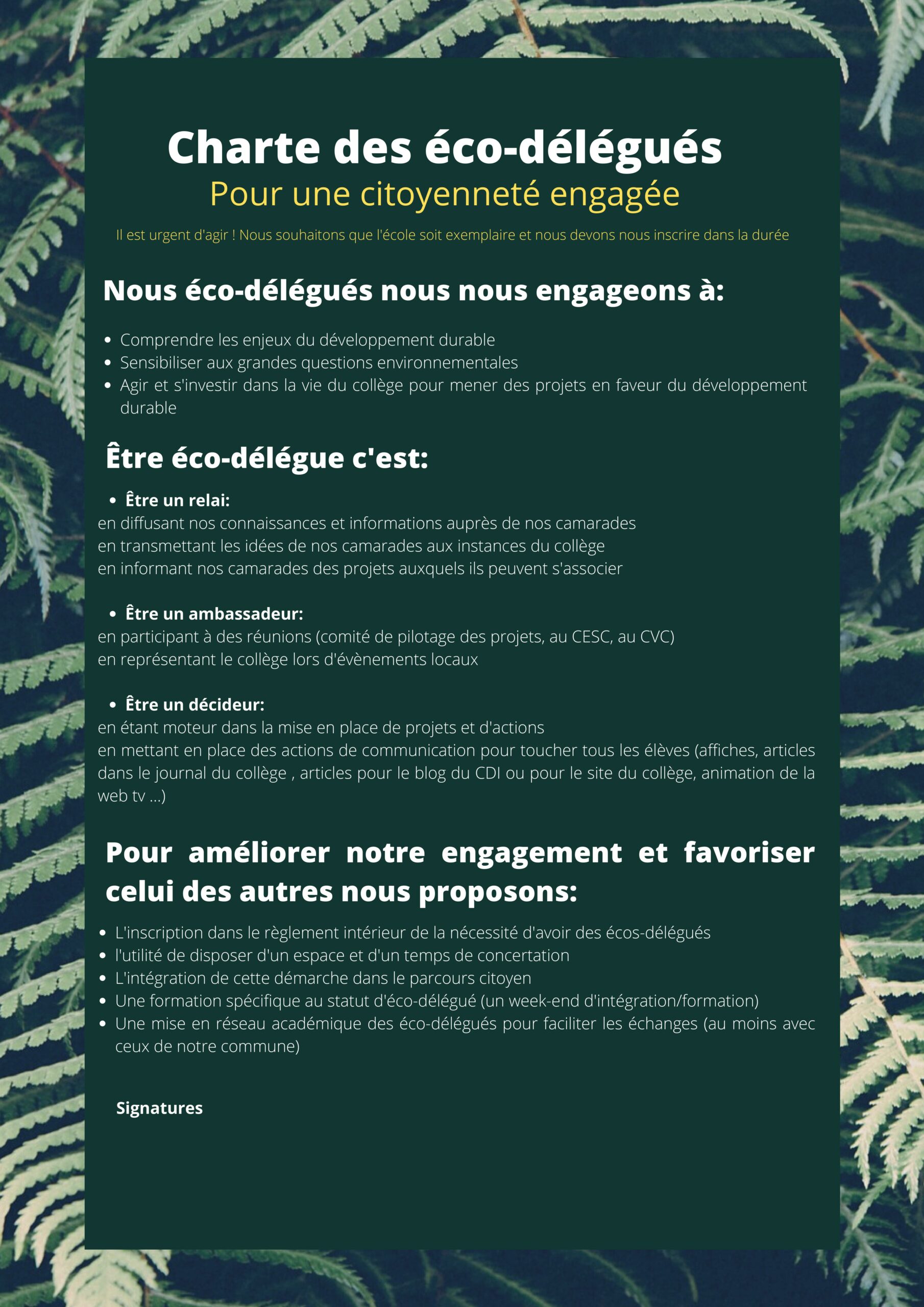 Charte des éco-délégués
Pour une citoyenneté engagée

Il est urgent d'agir ! Nous souhaitons que l'école soit exemplaire et nous devons nous inscrire dans la durée

Nous éco-délégués nous nous engageons à:

- Comprendre les enjeux du développement durable
- Sensibiliser aux grandes questions environnementales
- Agir et s'investir dans la vie du collège pour mener des projets en faveur du développement durable

Être éco-délégue c'est:

- Être un relai:

en diffusant nos connaissances et informations auprès de nos camarades
en transmettant les idées de nos camarades aux instances du collège
en informant nos camarades des projets auxquels ils peuvent s'associer

- Être un ambassadeur:

en participant à des réunions (comité de pilotage des projets, au CESC, au CVC)
en représentant le collège lors d'évènements locaux

- Être un décideur:

en étant moteur dans la mise en place de projets et d'actions
en mettant en place des actions de communication pour toucher tous les élèves (affiches, articles dans le journal du collège , articles pour le blog du CDI ou pour le site du collège, animation de la web tv ...)

Pour améliorer notre engagement et favoriser celui des autres nous proposons:

- L'inscription dans le règlement intérieur de la nécessité d'avoir des écos-délégués
- l'utilité de disposer d'un espace et d'un temps de concertation
- L'intégration de cette démarche dans le parcours citoyen
- Une formation spécifique au statut d'éco-délégué (un week-end d'intégration/formation)
- Une mise en réseau académique des éco-délégués pour faciliter les échanges (au moins avec ceux de notre commune)

Signatures